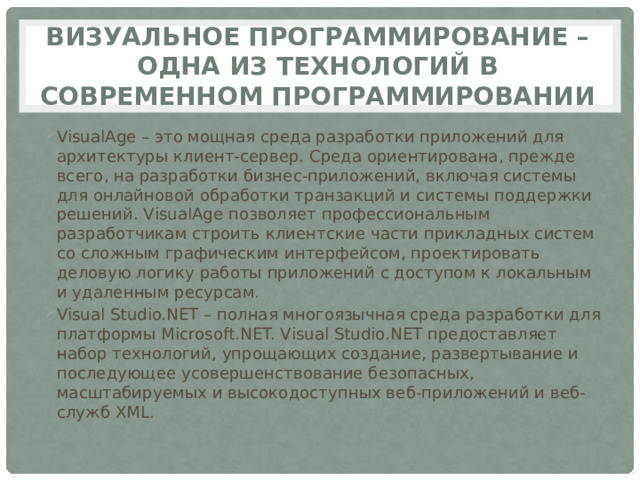 ВИЗУАЛЬНОЕ ПРОГРАММИРОВАНИЕ – ОДНА ИЗ ТЕХНОЛОГИЙ В СОВРЕМЕННОМ ПРОГРАММИРОВАНИИ

VisualAge – это мощная среда разработки приложений для архитектуры клиент-сервер. Среда ориентирована, прежде всего, на разработки бизнес-приложений, включая системы для онлайновой обработки транзакций и системы поддержки решений. VisualAge позволяет профессиональным разработчикам строить клиентские части прикладных систем со сложным графическим интерфейсом, проектировать деловую логику работы приложений с доступом к локальным и удаленным ресурсам.

Visual Studio.NET – полная многоязычная среда разработки для платформы Microsoft.NET. Visual Studio.NET предоставляет набор технологий, упрощающих создание, развертывание и последующее усовершенствование безопасных, масштабируемых и высокодоступных веб-приложений и веб-служб XML.